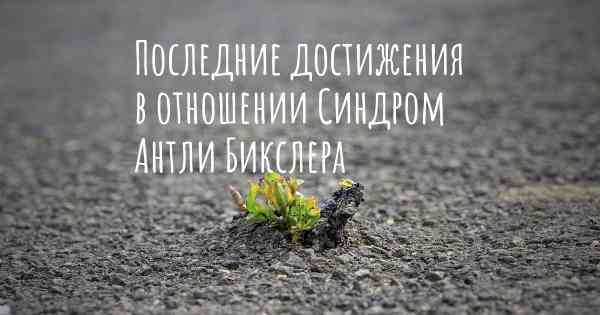 Последние достижения в отношении Синдром Антли Бикслера